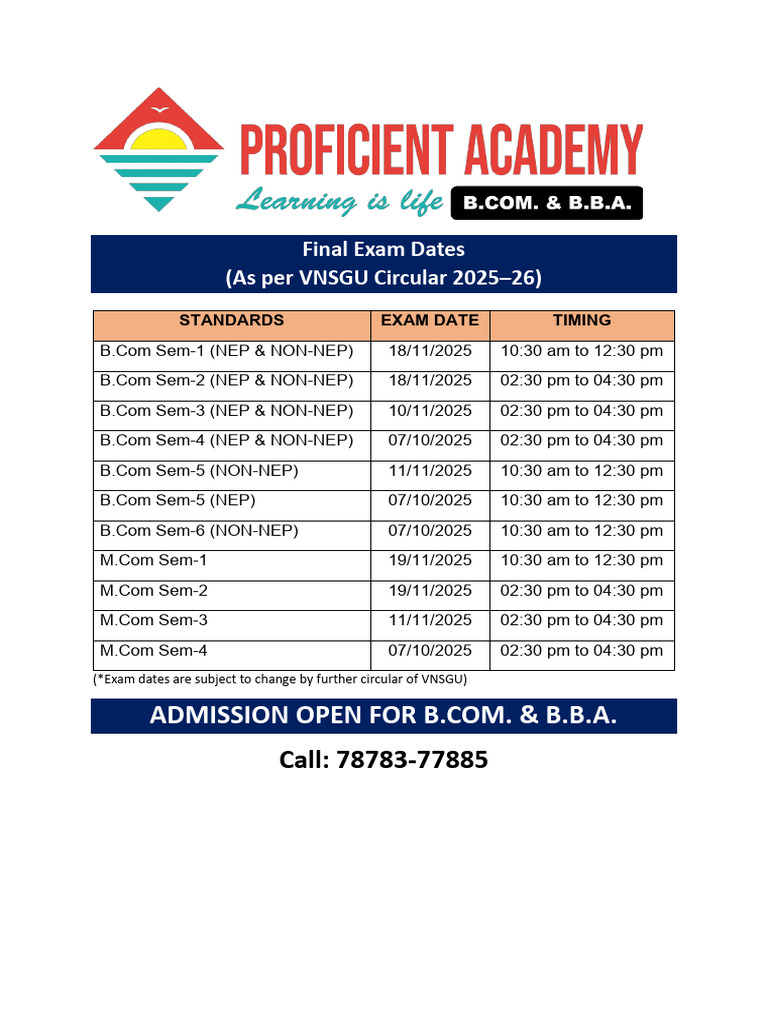 PROFICIENT ACADEMY
Learning is life B.COM. & B.B.A.

Final Exam Dates
(As per VNSGU Circular 2025–26)

| STANDARDS | EXAM DATE | TIMING |
|---|---|---|
| B.Com Sem-1 (NEP & NON-NEP) | 18/11/2025 | 10:30 am to 12:30 pm |
| B.Com Sem-2 (NEP & NON-NEP) | 18/11/2025 | 02:30 pm to 04:30 pm |
| B.Com Sem-3 (NEP & NON-NEP) | 10/11/2025 | 02:30 pm to 04:30 pm |
| B.Com Sem-4 (NEP & NON-NEP) | 07/10/2025 | 02:30 pm to 04:30 pm |
| B.Com Sem-5 (NON-NEP) | 11/11/2025 | 10:30 am to 12:30 pm |
| B.Com Sem-5 (NEP) | 07/10/2025 | 10:30 am to 12:30 pm |
| B.Com Sem-6 (NON-NEP) | 07/10/2025 | 10:30 am to 12:30 pm |
| M.Com Sem-1 | 19/11/2025 | 10:30 am to 12:30 pm |
| M.Com Sem-2 | 19/11/2025 | 02:30 pm to 04:30 pm |
| M.Com Sem-3 | 11/11/2025 | 02:30 pm to 04:30 pm |
| M.Com Sem-4 | 07/10/2025 | 02:30 pm to 04:30 pm |

(*Exam dates are subject to change by further circular of VNSGU)

ADMISSION OPEN FOR B.COM. & B.B.A.

Call: 78783-77885